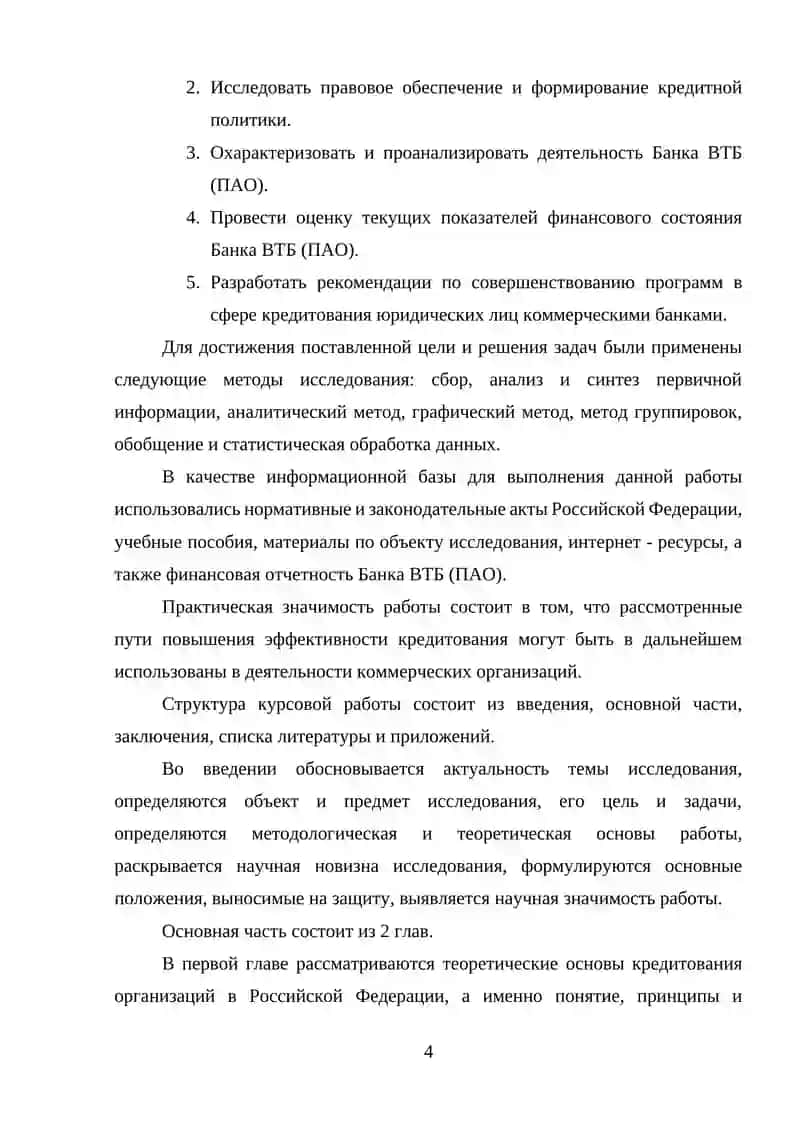 2. Исследовать правовое обеспечение и формирование кредитной политики.

3. Охарактеризовать и проанализировать деятельность Банка ВТБ (ПАО).

4. Провести оценку текущих показателей финансового состояния Банка ВТБ (ПАО).

5. Разработать рекомендации по совершенствованию программ в сфере кредитования юридических лиц коммерческими банками.

Для достижения поставленной цели и решения задач были применены следующие методы исследования: сбор, анализ и синтез первичной информации, аналитический метод, графический метод, метод группировок, обобщение и статистическая обработка данных.

В качестве информационной базы для выполнения данной работы использовались нормативные и законодательные акты Российской Федерации, учебные пособия, материалы по объекту исследования, интернет - ресурсы, а также финансовая отчетность Банка ВТБ (ПАО).

Практическая значимость работы состоит в том, что рассмотренные пути повышения эффективности кредитования могут быть в дальнейшем использованы в деятельности коммерческих организаций.

Структура курсовой работы состоит из введения, основной части, заключения, списка литературы и приложений.

Во введении обосновывается актуальность темы исследования, определяются объект и предмет исследования, его цель и задачи, определяются методологическая и теоретическая основы работы, раскрывается научная новизна исследования, формулируются основные положения, выносимые на защиту, выявляется научная значимость работы.

Основная часть состоит из 2 глав.

В первой главе рассматриваются теоретические основы кредитования организаций в Российской Федерации, а именно понятие, принципы и

4